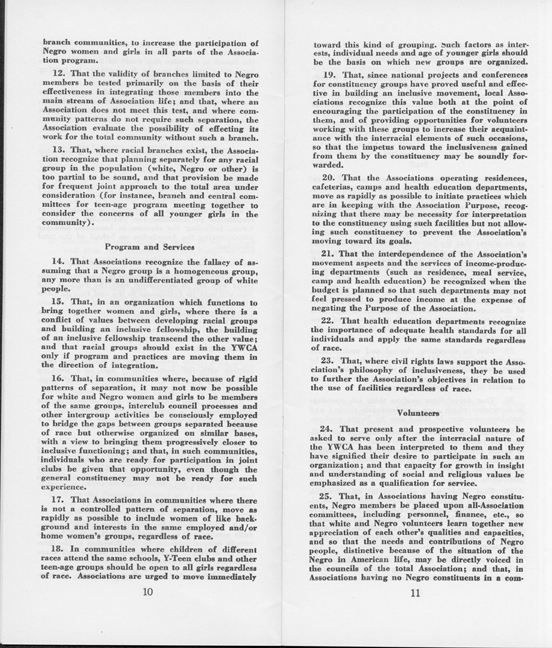 branch communities, to increase the participation of Negro women and girls in all parts of the Association program.

12. That the validity of branches limited to Negro members be tested primarily on the basis of their effectiveness in integrating those members into the main stream of Association life; and that, where an Association does not meet this test, and where community patterns do not require such separation, the Association evaluate the possibility of effecting its work for the total community without such a branch.

13. That, where racial branches exist, the Association recognize that planning separately for any racial group in the population (white, Negro or other) is too partial to be sound, and that provision be made for frequent joint approach to the total area under consideration (for instance, branch and central committees for teen-age program meeting together to consider the concerns of all younger girls in the community).

Program and Services

14. That Associations recognize the fallacy of assuming that a Negro group is a homogeneous group, any more than is an undifferentiated group of white people.

15. That, in an organization which functions to bring together women and girls, where there is a conflict of values between developing racial groups and building an inclusive fellowship, the building of an inclusive fellowship transcend the other value; and that racial groups should exist in the YWCA only if program and practices are moving them in the direction of integration.

16. That, in communities where, because of rigid patterns of separation, it may not now be possible for white and Negro women and girls to be members of the same groups, interclub council processes and other intergroup activities be consciously employed to bridge the gaps between groups separated because of race but otherwise organized on similar bases, with a view to bringing them progressively closer to inclusive functioning; and that, in such communities, individuals who are ready for participation in joint clubs be given that opportunity, even though the general constituency may not be ready for such experience.

17. That Associations in communities where there is not a controlled pattern of separation, move as rapidly as possible to include women of like background and interests in the same employed and/or home women's groups, regardless of race.

18. In communities where children of different races attend the same schools, Y-Teen clubs and other teen-age groups should be open to all girls regardless of race. Associations are urged to move immediately

10

toward this kind of grouping. Such factors as interests, individual needs and age of younger girls should be the basis on which new groups are organized.

19. That, since national projects and conferences for constituency groups have proved useful and effective in building an inclusive movement, local Associations recognize this value both at the point of encouraging the participation of the constituency in them, and of providing opportunities for volunteers working with these groups to increase their acquaintance with the interracial elements of such occasions, so that the impetus toward the inclusiveness gained from them by the constituency may be soundly forwarded.

20. That the Associations operating residences, cafeterias, camps and health education departments, move as rapidly as possible to initiate practices which are in keeping with the Association Purpose, recognizing that there may be necessity for interpretation to the constituency using such facilities but not allowing such constituency to prevent the Association's moving toward its goals.

21. That the interdependence of the Association's movement aspects and the services of income-producing departments (such as residence, meal service, camp and health education) be recognized when the budget is planned so that such departments may not feel pressed to produce income at the expense of negating the Purpose of the Association.

22. That health education departments recognize the importance of adequate health standards for all individuals and apply the same standards regardless of race.

23. That, where civil rights laws support the Association's philosophy of inclusiveness, they be used to further the Association's objectives in relation to the use of facilities regardless of race.

Volunteers

24. That present and prospective volunteers be asked to serve only after the interracial nature of the YWCA has been interpreted to them and they have signified their desire to participate in such an organization; and that capacity for growth in insight and understanding of social and religious values be emphasized as a qualification for service.

25. That, in Associations having Negro constituents, Negro members be placed upon all-Association committees, including personnel, finance, etc., so that white and Negro volunteers learn together new appreciation of each other's qualities and capacities, and so that the needs and contributions of Negro people, distinctive because of the situation of the Negro in American life, may be directly voiced in the councils of the total Association; and that, in Associations having no Negro constituents in a com-

11